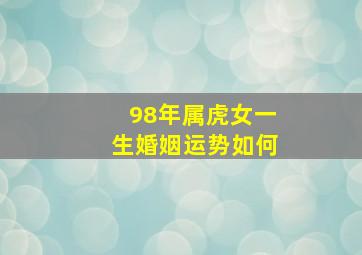 98年属虎女一生婚姻运势如何